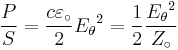 $\frac{P}{S} = \frac{c\varepsilon_\circ}{2} {E_\theta}^2 = \frac{1}{2} \frac{{E_\theta}^2}{Z_\circ}$